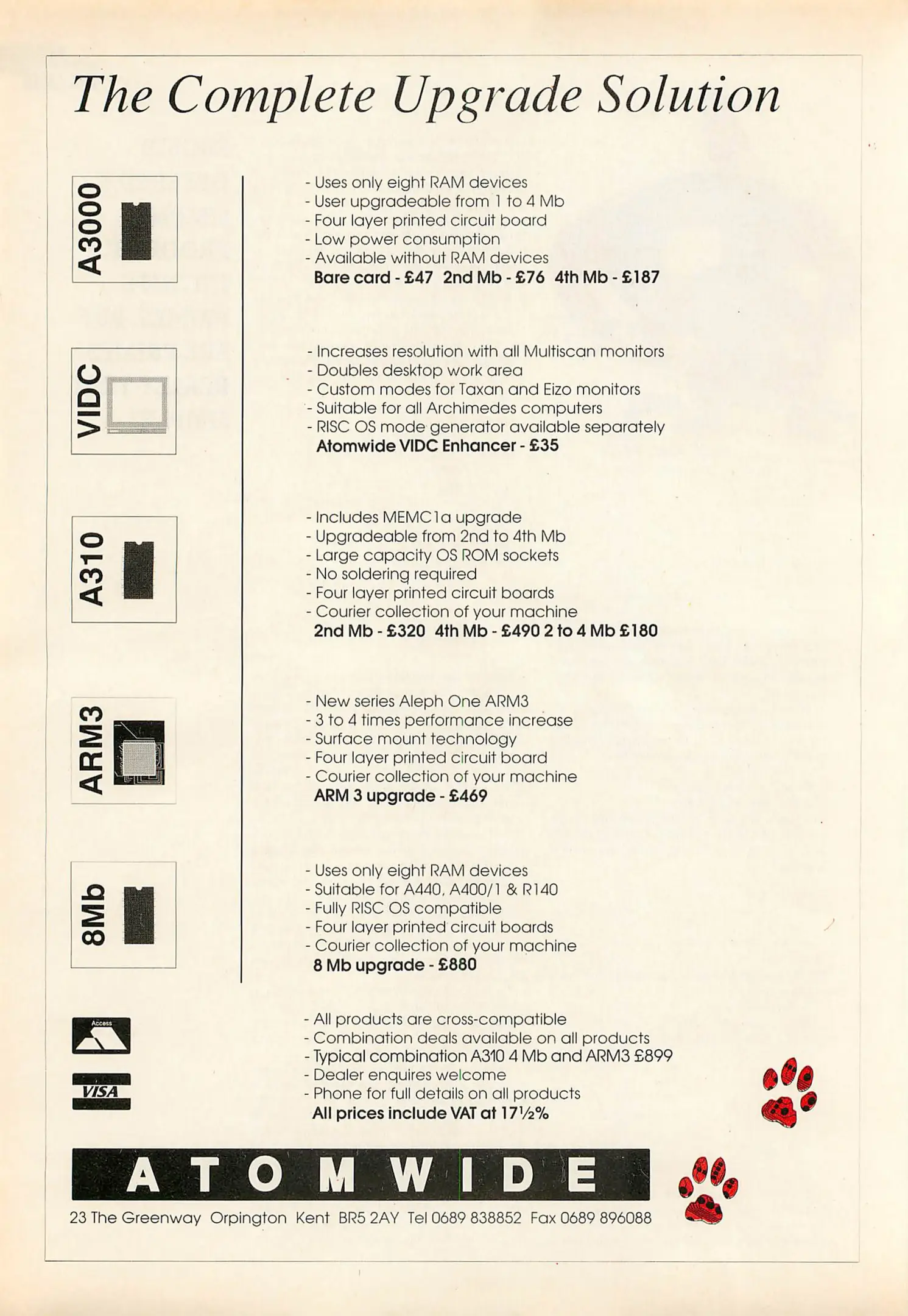 The Complete Upgrade Solution

A3000

- Uses only eight RAM devices
- User upgradeable from 1 to 4 Mb
- Four layer printed circuit board
- Low power consumption
- Available without RAM devices
Bare card - £47 2nd Mb - £76 4th Mb - £187

VIDC

- Increases resolution with all Multiscan monitors
- Doubles desktop work area
- Custom modes for Taxan and Eizo monitors
- Suitable for all Archimedes computers
- RISC OS mode generator available separately
Atomwide VIDC Enhancer - £35

A310

- Includes MEMC1a upgrade
- Upgradeable from 2nd to 4th Mb
- Large capacity OS ROM sockets
- No soldering required
- Four layer printed circuit boards
- Courier collection of your machine
2nd Mb - £320 4th Mb - £490 2 to 4 Mb £180

ARM3

- New series Aleph One ARM3
- 3 to 4 times performance increase
- Surface mount technology
- Four layer printed circuit board
- Courier collection of your machine
ARM 3 upgrade - £469

8Mb

- Uses only eight RAM devices
- Suitable for A440, A400/1 & R140
- Fully RISC OS compatible
- Four layer printed circuit boards
- Courier collection of your machine
8 Mb upgrade - £880

Access

VISA

- All products are cross-compatible
- Combination deals available on all products
- Typical combination A310 4 Mb and ARM3 £899
- Dealer enquires welcome
- Phone for full details on all products
All prices include VAT at 17½%

ATOMWIDE

23 The Greenway Orpington Kent BR5 2AY Tel 0689 838852 Fax 0689 896088